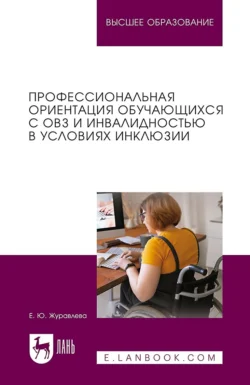 ВЫСШЕЕ ОБРАЗОВАНИЕ

ПРОФЕССИОНАЛЬНАЯ ОРИЕНТАЦИЯ ОБУЧАЮЩИХСЯ С ОВЗ И ИНВАЛИДНОСТЬЮ В УСЛОВИЯХ ИНКЛЮЗИИ

Е. Ю. Журавлева

ЛАНЬ

E.LANBOOK.COM